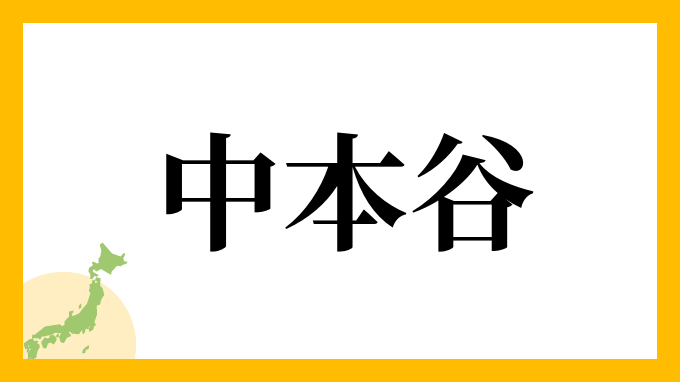 中本谷